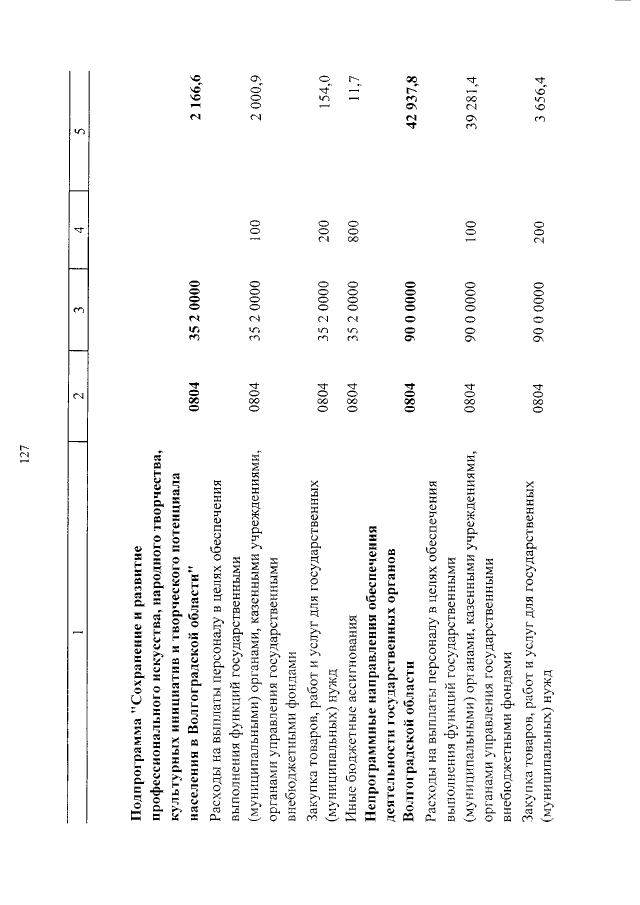 127

| 1 | 2 | 3 | 4 | 5 |
|---|---|---|---|---|
| **Подпрограмма "Сохранение и развитие профессионального искусства, народного творчества, культурных инициатив и творческого потенциала населения в Волгоградской области"** | **0804** | **35 2 0000** | | **2 166,6** |
| Расходы на выплаты персоналу в целях обеспечения выполнения функций государственными (муниципальными) органами, казенными учреждениями, органами управления государственными внебюджетными фондами | 0804 | 35 2 0000 | 100 | 2 000,9 |
| Закупка товаров, работ и услуг для государственных (муниципальных) нужд | 0804 | 35 2 0000 | 200 | 154,0 |
| Иные бюджетные ассигнования | 0804 | 35 2 0000 | 800 | 11,7 |
| **Непрограммные направления обеспечения деятельности государственных органов Волгоградской области** | **0804** | **90 0 0000** | | **42 937,8** |
| Расходы на выплаты персоналу в целях обеспечения выполнения функций государственными (муниципальными) органами, казенными учреждениями, органами управления государственными внебюджетными фондами | 0804 | 90 0 0000 | 100 | 39 281,4 |
| Закупка товаров, работ и услуг для государственных (муниципальных) нужд | 0804 | 90 0 0000 | 200 | 3 656,4 |